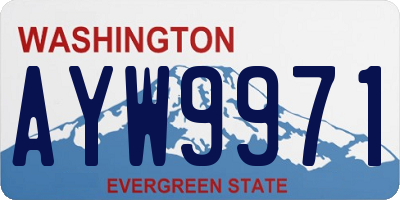 WASHINGTON

AYW9971

EVERGREEN STATE